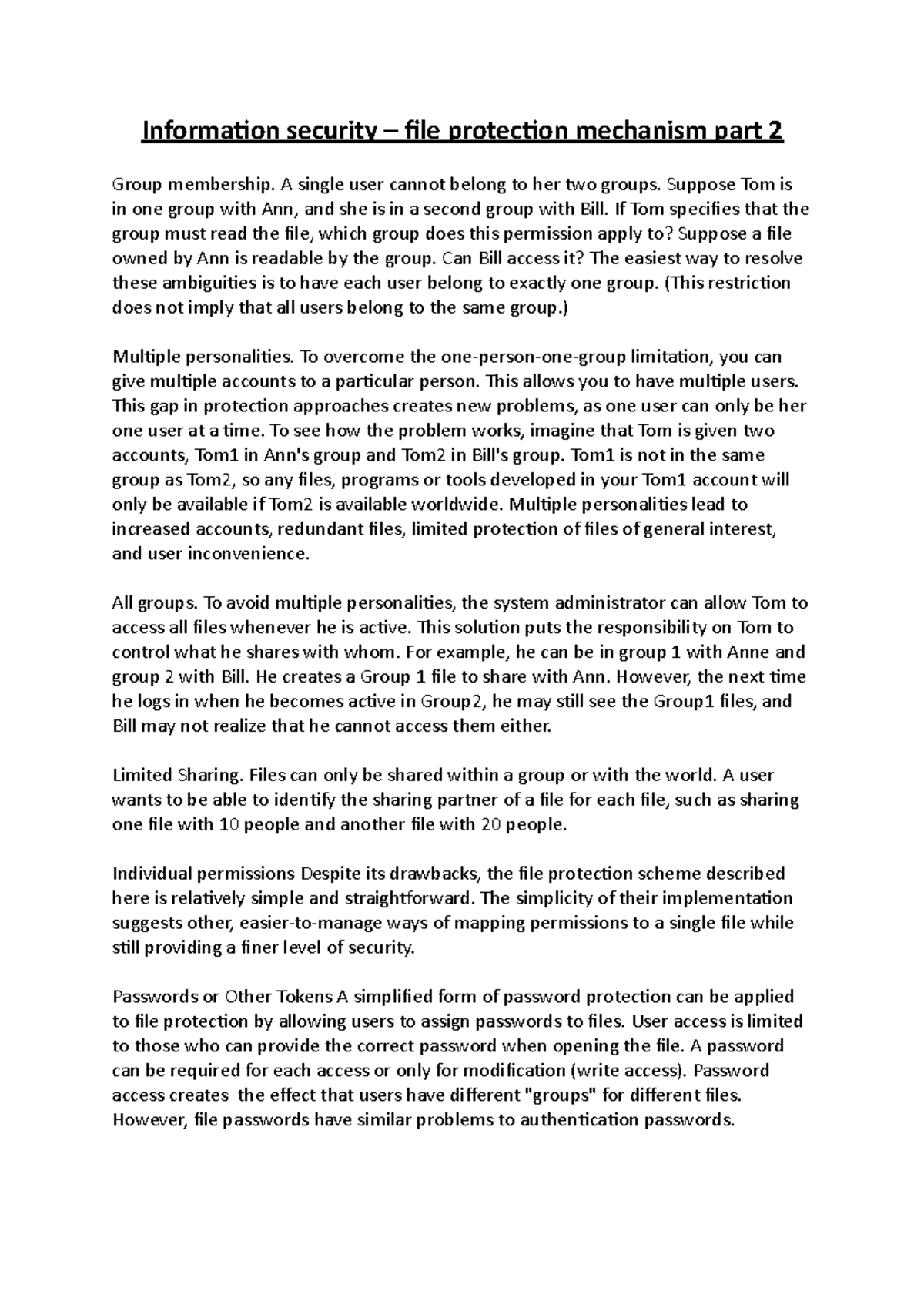 Information security – file protection mechanism part 2

Group membership. A single user cannot belong to her two groups. Suppose Tom is in one group with Ann, and she is in a second group with Bill. If Tom specifies that the group must read the file, which group does this permission apply to? Suppose a file owned by Ann is readable by the group. Can Bill access it? The easiest way to resolve these ambiguities is to have each user belong to exactly one group. (This restriction does not imply that all users belong to the same group.)

Multiple personalities. To overcome the one-person-one-group limitation, you can give multiple accounts to a particular person. This allows you to have multiple users. This gap in protection approaches creates new problems, as one user can only be her one user at a time. To see how the problem works, imagine that Tom is given two accounts, Tom1 in Ann's group and Tom2 in Bill's group. Tom1 is not in the same group as Tom2, so any files, programs or tools developed in your Tom1 account will only be available if Tom2 is available worldwide. Multiple personalities lead to increased accounts, redundant files, limited protection of files of general interest, and user inconvenience.

All groups. To avoid multiple personalities, the system administrator can allow Tom to access all files whenever he is active. This solution puts the responsibility on Tom to control what he shares with whom. For example, he can be in group 1 with Anne and group 2 with Bill. He creates a Group 1 file to share with Ann. However, the next time he logs in when he becomes active in Group2, he may still see the Group1 files, and Bill may not realize that he cannot access them either.

Limited Sharing. Files can only be shared within a group or with the world. A user wants to be able to identify the sharing partner of a file for each file, such as sharing one file with 10 people and another file with 20 people.

Individual permissions Despite its drawbacks, the file protection scheme described here is relatively simple and straightforward. The simplicity of their implementation suggests other, easier-to-manage ways of mapping permissions to a single file while still providing a finer level of security.

Passwords or Other Tokens A simplified form of password protection can be applied to file protection by allowing users to assign passwords to files. User access is limited to those who can provide the correct password when opening the file. A password can be required for each access or only for modification (write access). Password access creates the effect that users have different "groups" for different files. However, file passwords have similar problems to authentication passwords.